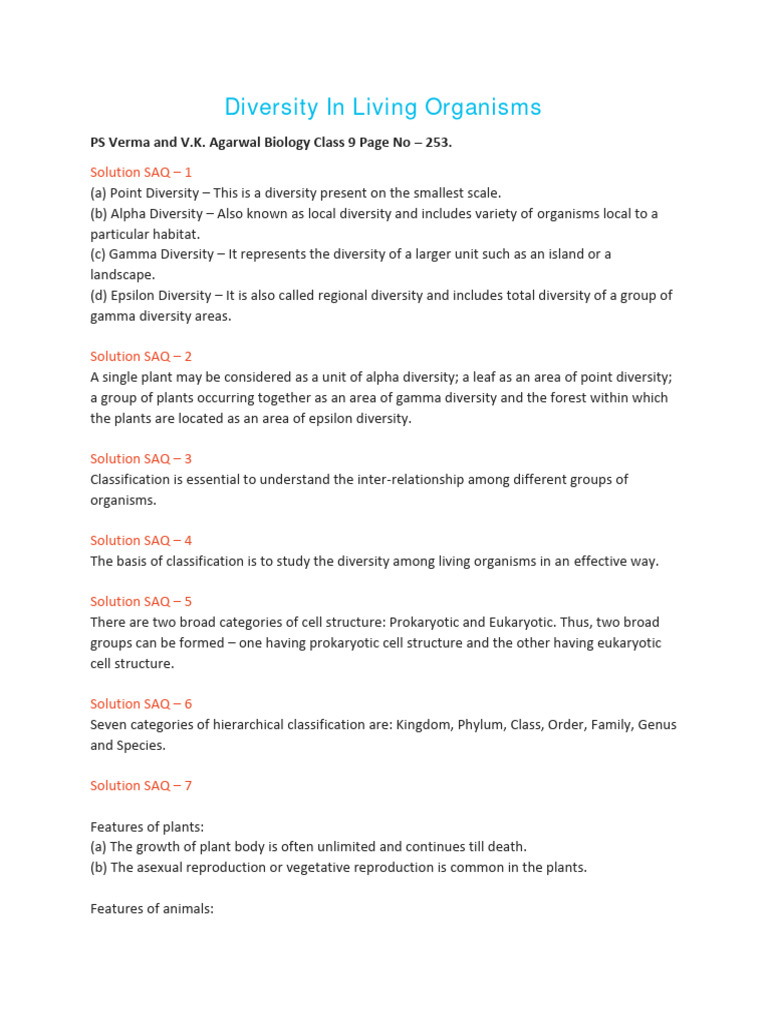 Diversity In Living Organisms

PS Verma and V.K. Agarwal Biology Class 9 Page No – 253.

Solution SAQ – 1
(a) Point Diversity – This is a diversity present on the smallest scale.
(b) Alpha Diversity – Also known as local diversity and includes variety of organisms local to a particular habitat.
(c) Gamma Diversity – It represents the diversity of a larger unit such as an island or a landscape.
(d) Epsilon Diversity – It is also called regional diversity and includes total diversity of a group of gamma diversity areas.

Solution SAQ – 2
A single plant may be considered as a unit of alpha diversity; a leaf as an area of point diversity; a group of plants occurring together as an area of gamma diversity and the forest within which the plants are located as an area of epsilon diversity.

Solution SAQ – 3
Classification is essential to understand the inter-relationship among different groups of organisms.

Solution SAQ – 4
The basis of classification is to study the diversity among living organisms in an effective way.

Solution SAQ – 5
There are two broad categories of cell structure: Prokaryotic and Eukaryotic. Thus, two broad groups can be formed – one having prokaryotic cell structure and the other having eukaryotic cell structure.

Solution SAQ – 6
Seven categories of hierarchical classification are: Kingdom, Phylum, Class, Order, Family, Genus and Species.

Solution SAQ – 7

Features of plants:
(a) The growth of plant body is often unlimited and continues till death.
(b) The asexual reproduction or vegetative reproduction is common in the plants.

Features of animals: